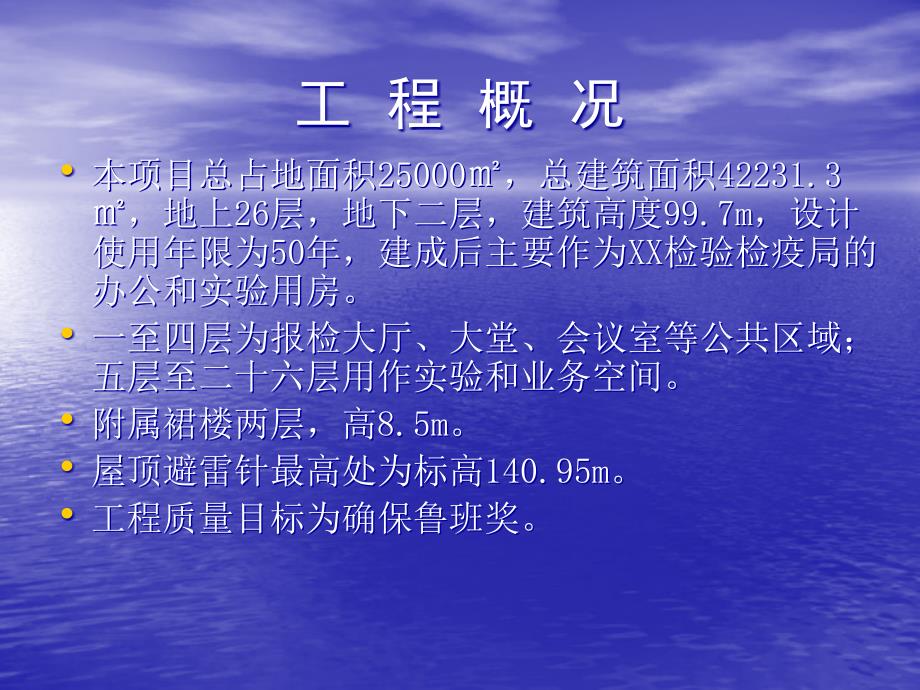 工 程 概 况

• 本项目总占地面积25000㎡，总建筑面积42231.3㎡，地上26层，地下二层，建筑高度99.7m，设计使用年限为50年，建成后主要作为XX检验检疫局的办公和实验用房。

• 一至四层为报检大厅、大堂、会议室等公共区域；五层至二十六层用作实验和业务空间。

• 附属裙楼两层，高8.5m。

• 屋顶避雷针最高处为标高140.95m。

• 工程质量目标为确保鲁班奖。